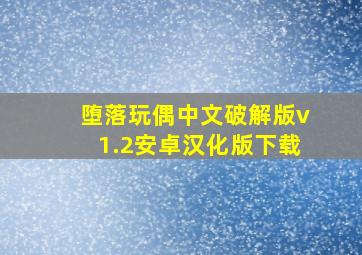 堕落玩偶中文破解版v1.2安卓汉化版下载